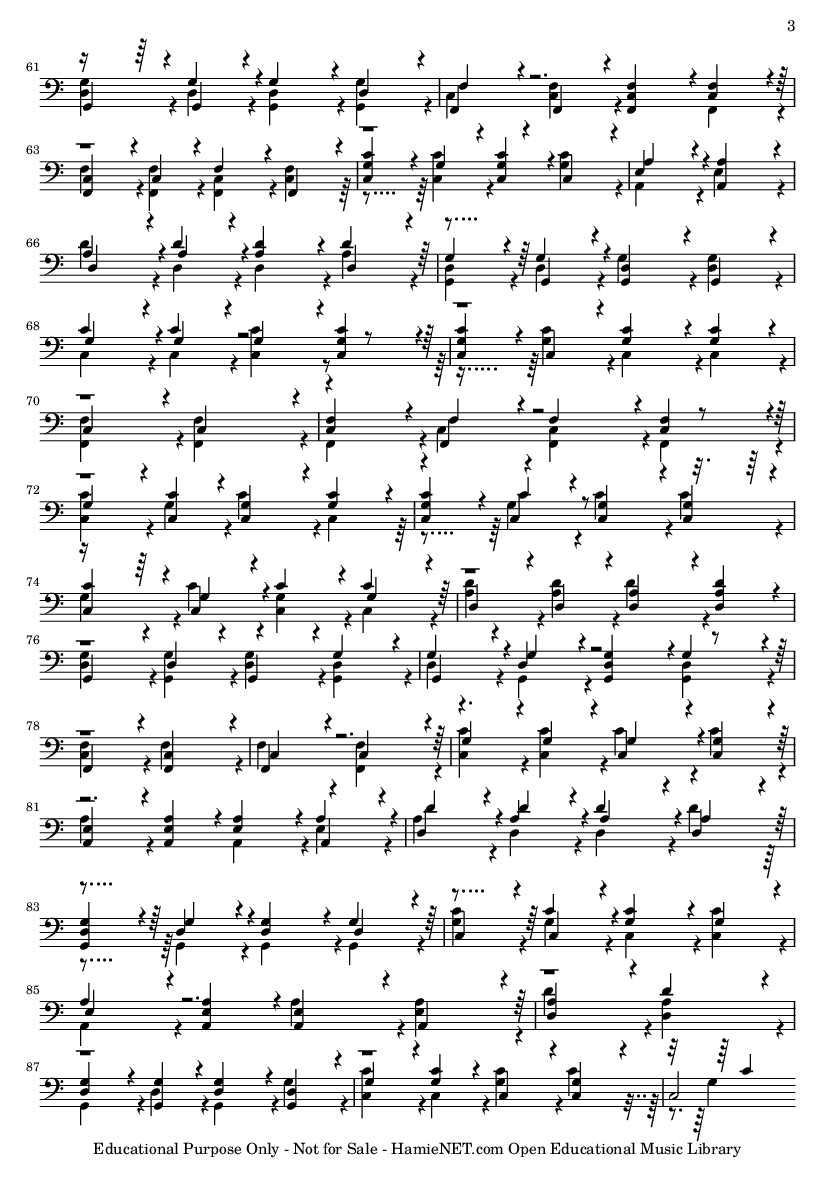 3

61

63

66

68

70

72

74

76

78

81

83

85

87

Educational Purpose Only - Not for Sale - HamieNET.com Open Educational Music Library